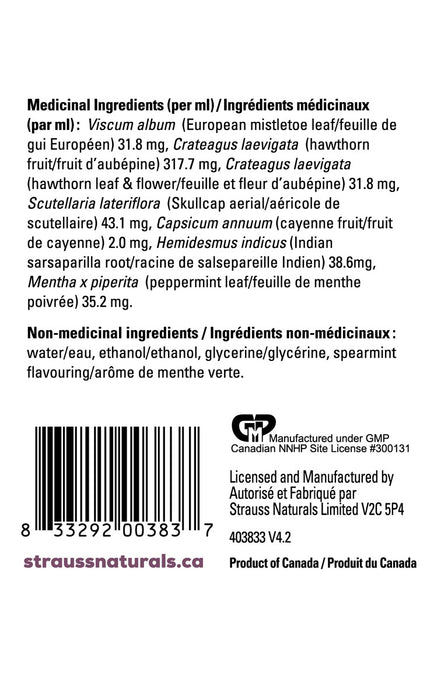 Medicinal Ingredients (per ml) / Ingrédients médicinaux (par ml): Viscum album (European mistletoe leaf/feuille de gui Européen) 31.8 mg, Crateagus laevigata (hawthorn fruit/fruit d'aubépine) 317.7 mg, Crateagus laevigata (hawthorn leaf & flower/feuille et fleur d'aubépine) 31.8 mg, Scutellaria lateriflora (Skullcap aerial/aéricole de scutellaire) 43.1 mg, Capsicum annuum (cayenne fruit/fruit de cayenne) 2.0 mg, Hemidesmus indicus (Indian sarsaparilla root/racine de salsepareille Indien) 38.6mg, Mentha x piperita (peppermint leaf/feuille de menthe poivrée) 35.2 mg.

Non-medicinal ingredients / Ingrédients non-médicinaux: water/eau, ethanol/ethanol, glycerine/glycérine, spearmint flavouring/arôme de menthe verte.

8 33292 00383 7

straussnaturals.ca

Manufactured under GMP
Canadian NNHP Site License #300131

Licensed and Manufactured by
Autorisé et Fabriqué par
Strauss Naturals Limited V2C 5P4

403833 V4.2

Product of Canada / Produit du Canada